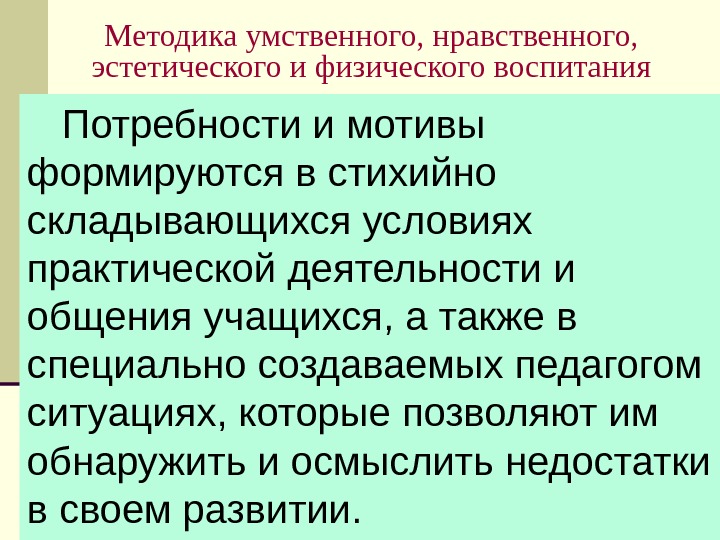 Методика умственного, нравственного, эстетического и физического воспитания

Потребности и мотивы формируются в стихийно складывающихся условиях практической деятельности и общения учащихся, а также в специально создаваемых педагогом ситуациях, которые позволяют им обнаружить и осмыслить недостатки в своем развитии.